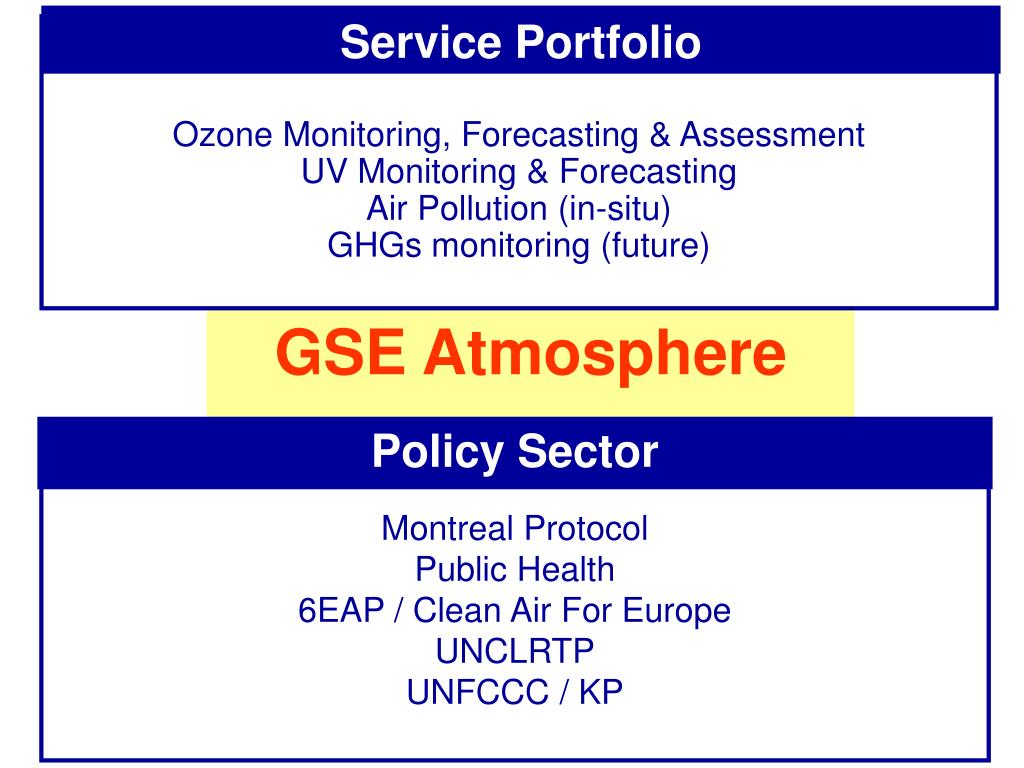 Service Portfolio

Ozone Monitoring, Forecasting & Assessment
UV Monitoring & Forecasting
Air Pollution (in-situ)
GHGs monitoring (future)

GSE Atmosphere

Policy Sector

Montreal Protocol
Public Health
6EAP / Clean Air For Europe
UNCLRTP
UNFCCC / KP